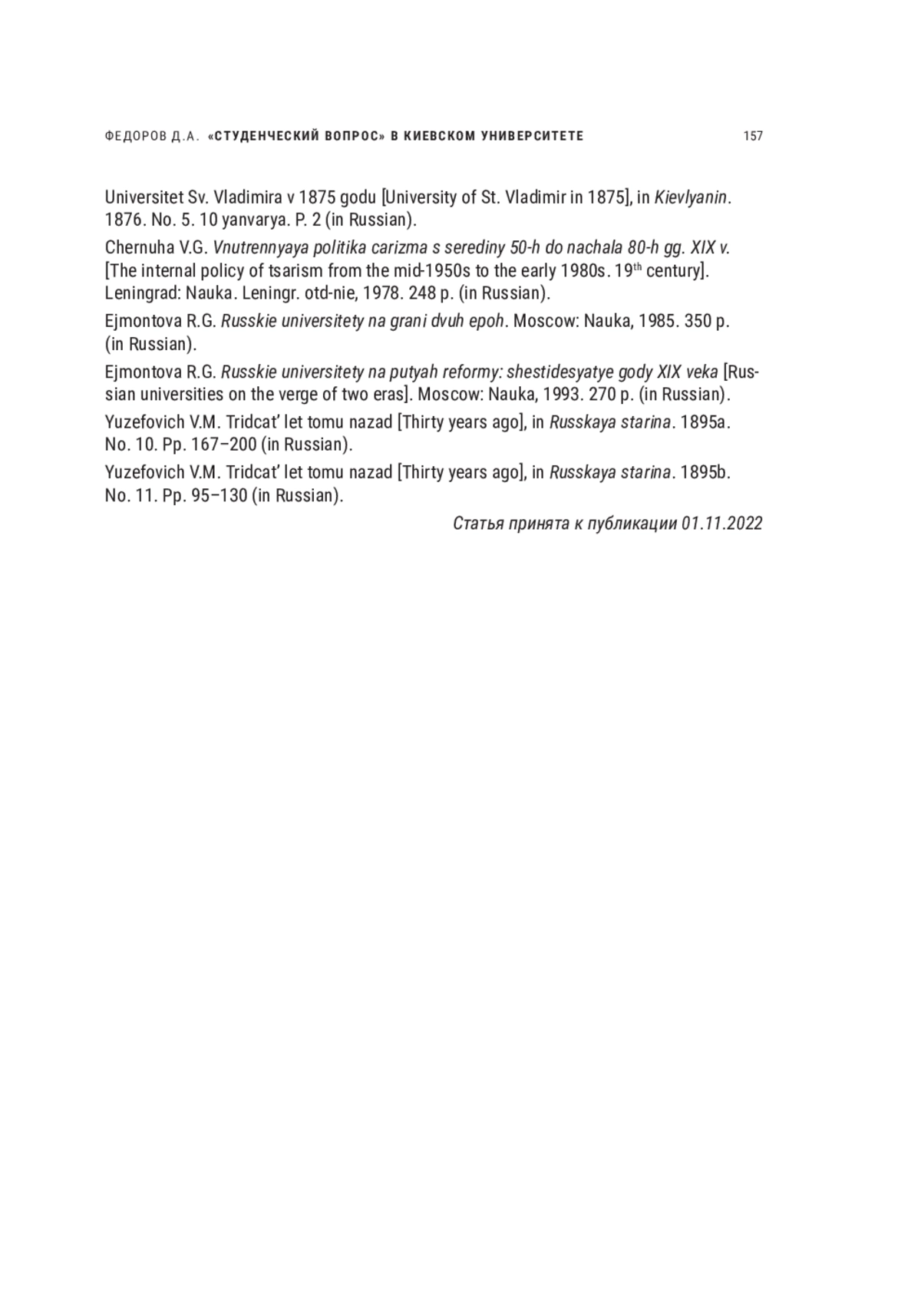 ФЕДОРОВ Д.А. «СТУДЕНЧЕСКИЙ ВОПРОС» В КИЕВСКОМ УНИВЕРСИТЕТЕ 157

Universitet Sv. Vladimira v 1875 godu [University of St. Vladimir in 1875], in Kievlyanin. 1876. No. 5. 10 yanvarya. P. 2 (in Russian).

Chernuha V.G. Vnutrennyaya politika carizma s serediny 50-h do nachala 80-h gg. XIX v. [The internal policy of tsarism from the mid-1950s to the early 1980s. 19$^{th}$ century]. Leningrad: Nauka. Leningr. otd-nie, 1978. 248 p. (in Russian).

Ejmontova R.G. Russkie universitety na grani dvuh epoh. Moscow: Nauka, 1985. 350 p. (in Russian).

Ejmontova R.G. Russkie universitety na putyah reformy: shestidesyatye gody XIX veka [Russian universities on the verge of two eras]. Moscow: Nauka, 1993. 270 p. (in Russian).

Yuzefovich V.M. Tridcat' let tomu nazad [Thirty years ago], in Russkaya starina. 1895a. No. 10. Pp. 167–200 (in Russian).

Yuzefovich V.M. Tridcat' let tomu nazad [Thirty years ago], in Russkaya starina. 1895b. No. 11. Pp. 95–130 (in Russian).

Статья принята к публикации 01.11.2022